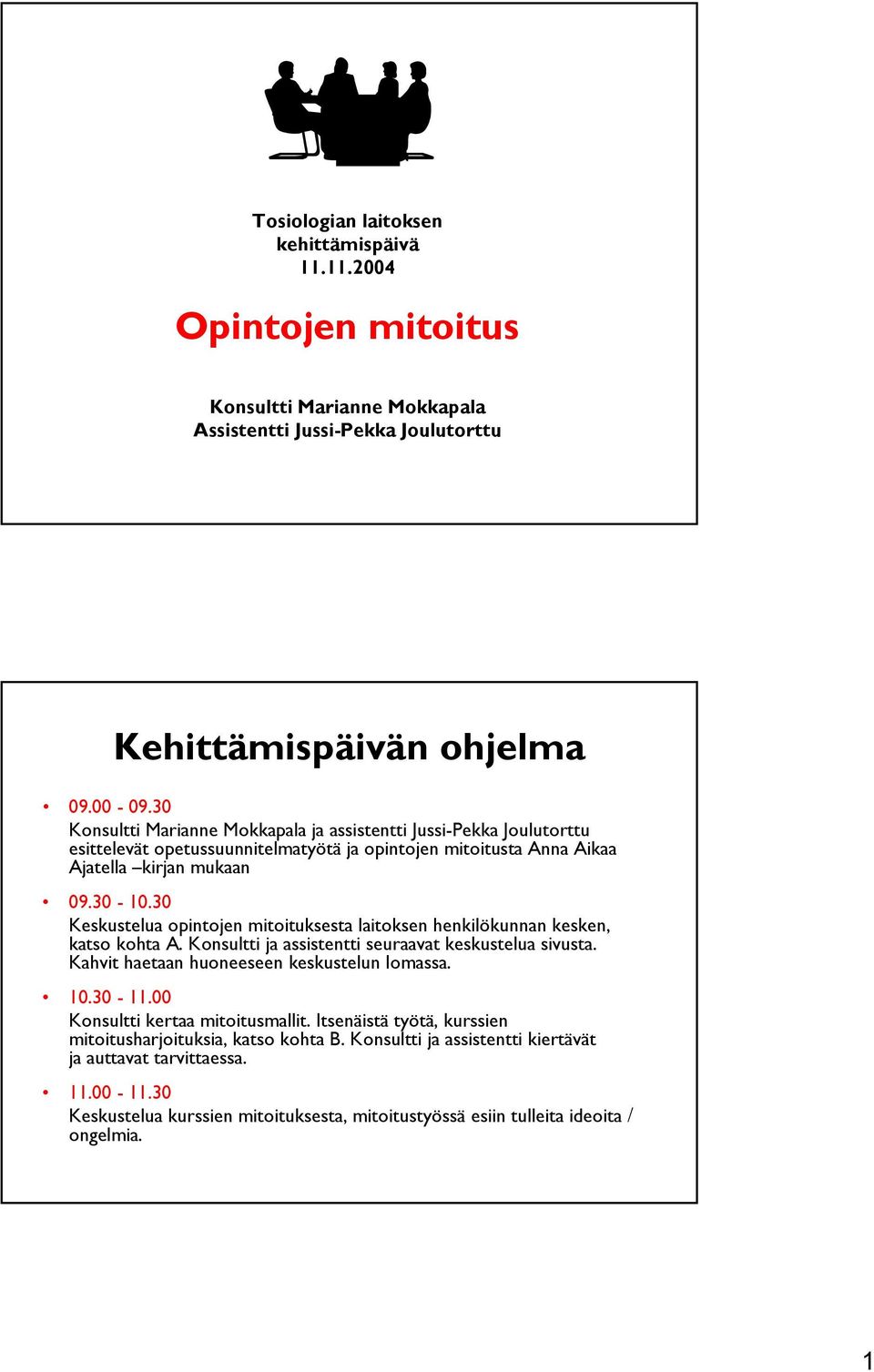 Tosiologian laitoksen kehittämispäivä 11.11.2004

Opintojen mitoitus

Konsultti Marianne Mokkapala
Assistentti Jussi-Pekka Joulutorttu

Kehittämispäivän ohjelma

• 09.00 - 09.30
Konsultti Marianne Mokkapala ja assistentti Jussi-Pekka Joulutorttu esittelevät opetussuunnitelmatyötä ja opintojen mitoitusta Anna Aikaa Ajatella –kirjan mukaan

• 09.30 - 10.30
Keskustelua opintojen mitoituksesta laitoksen henkilökunnan kesken, katso kohta A. Konsultti ja assistentti seuraavat keskustelua sivusta. Kahvit haetaan huoneeseen keskustelun lomassa.

• 10.30 - 11.00
Konsultti kertaa mitoitusmallit. Itsenäistä työtä, kurssien mitoitusharjoituksia, katso kohta B. Konsultti ja assistentti kiertävät ja auttavat tarvittaessa.

• 11.00 - 11.30
Keskustelua kurssien mitoituksesta, mitoitustyössä esiin tulleita ideoita / ongelmia.

1